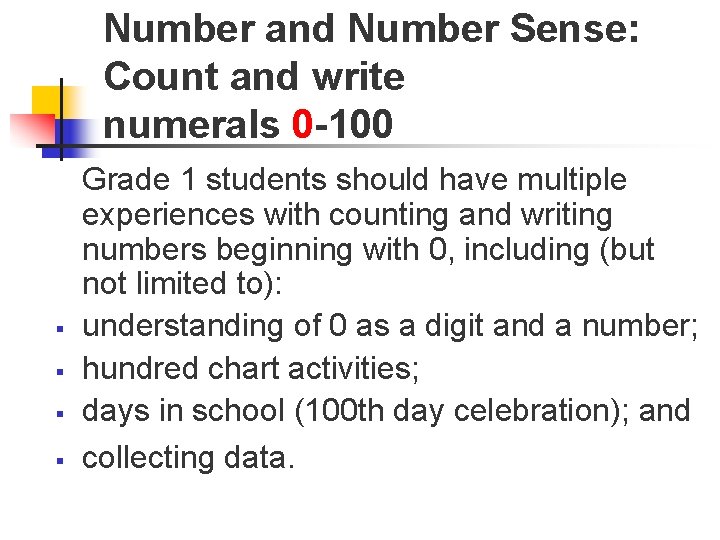 Number and Number Sense: Count and write numerals 0-100

Grade 1 students should have multiple experiences with counting and writing numbers beginning with 0, including (but not limited to):

• understanding of 0 as a digit and a number;
• hundred chart activities;
• days in school (100th day celebration); and
• collecting data.